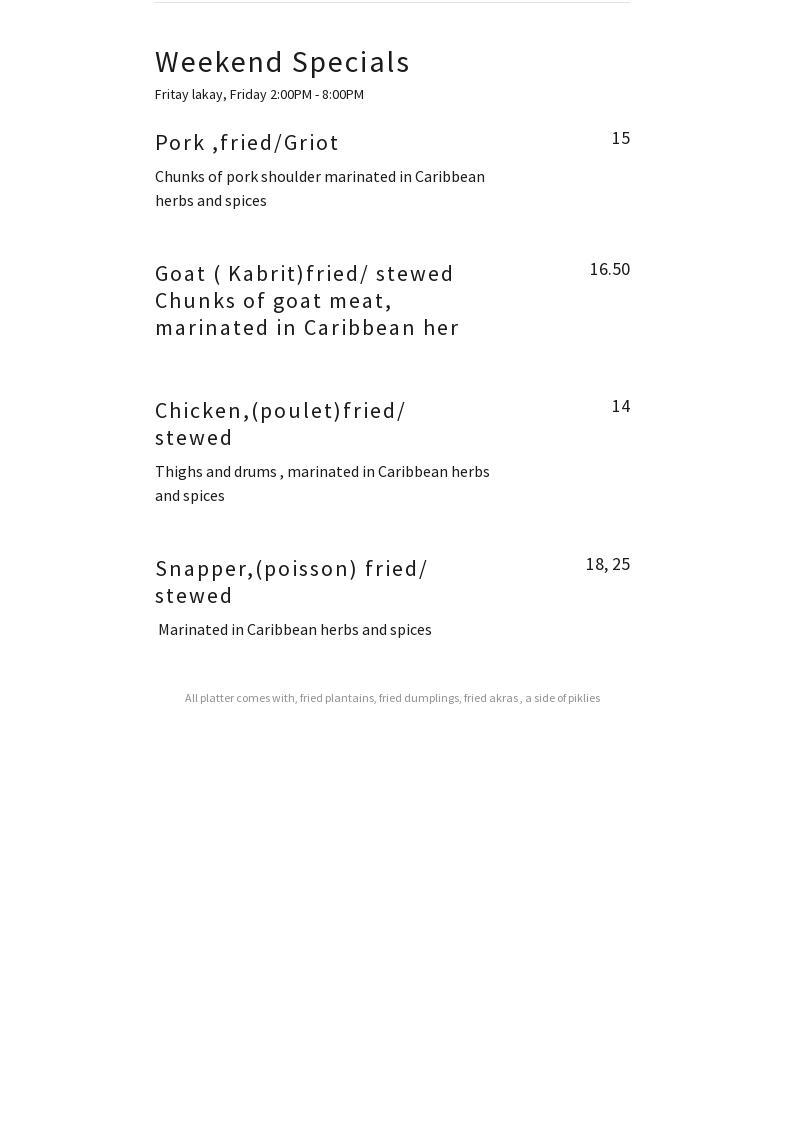 Weekend Specials

Fritay lakay, Friday 2:00PM - 8:00PM

Pork ,fried/Griot

15

Chunks of pork shoulder marinated in Caribbean herbs and spices

Goat ( Kabrit)fried/ stewed Chunks of goat meat, marinated in Caribbean her

16.50

Chicken,(poulet)fried/ stewed

14

Thighs and drums , marinated in Caribbean herbs and spices

Snapper,(poisson) fried/ stewed

18, 25

Marinated in Caribbean herbs and spices

All platter comes with, fried plantains, fried dumplings, fried akras , a side of piklies